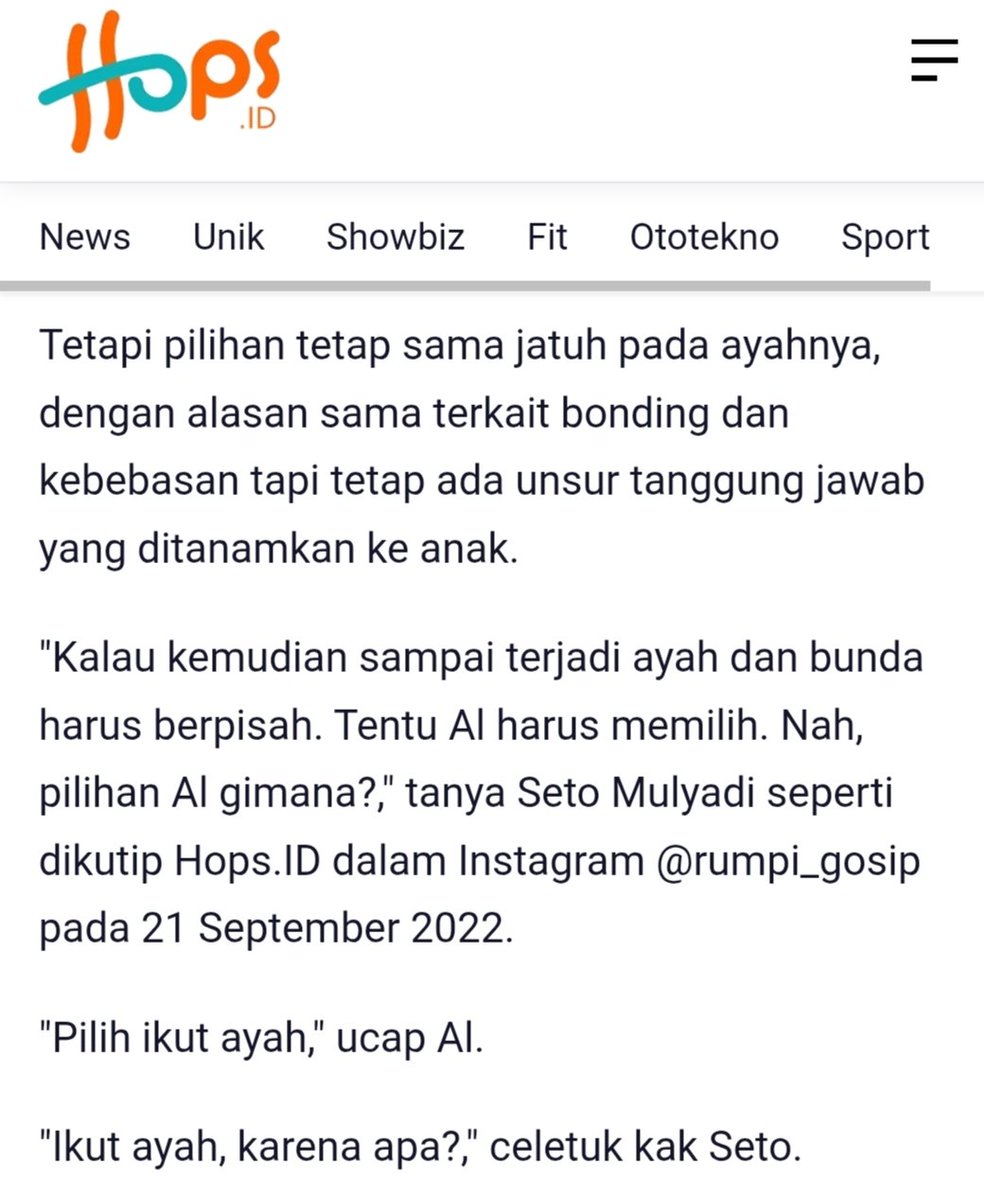 Hops .ID

News Unik Showbiz Fit Ototekno Sport

Tetapi pilihan tetap sama jatuh pada ayahnya, dengan alasan sama terkait bonding dan kebebasan tapi tetap ada unsur tanggung jawab yang ditanamkan ke anak.

"Kalau kemudian sampai terjadi ayah dan bunda harus berpisah. Tentu Al harus memilih. Nah, pilihan Al gimana?," tanya Seto Mulyadi seperti dikutip Hops.ID dalam Instagram @rumpi_gosip pada 21 September 2022.

"Pilih ikut ayah," ucap Al.

"Ikut ayah, karena apa?," celetuk kak Seto.